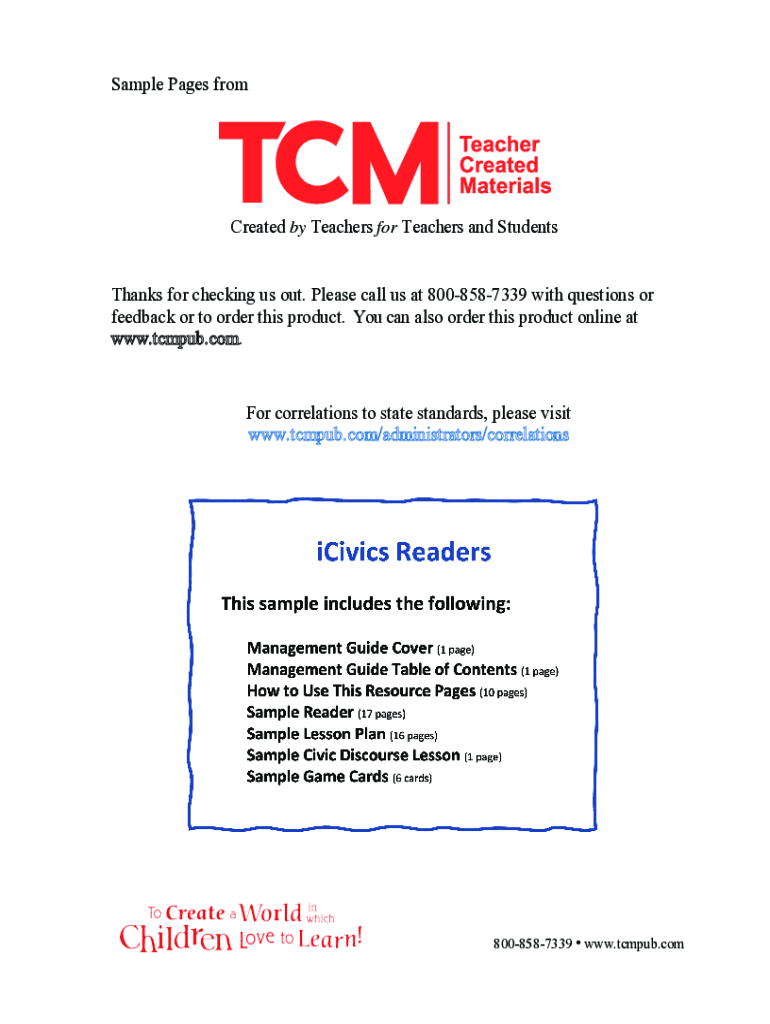 Sample Pages from

TCM Teacher Created Materials

Created by Teachers for Teachers and Students

Thanks for checking us out. Please call us at 800-858-7339 with questions or feedback or to order this product. You can also order this product online at www.tcmpub.com.

For correlations to state standards, please visit www.tcmpub.com/administrators/correlations

iCivics Readers

This sample includes the following:

Management Guide Cover (1 page)
Management Guide Table of Contents (1 page)
How to Use This Resource Pages (10 pages)
Sample Reader (17 pages)
Sample Lesson Plan (16 pages)
Sample Civic Discourse Lesson (1 page)
Sample Game Cards (6 cards)

To Create a World in which Children Love to Learn!

800-858-7339 • www.tcmpub.com